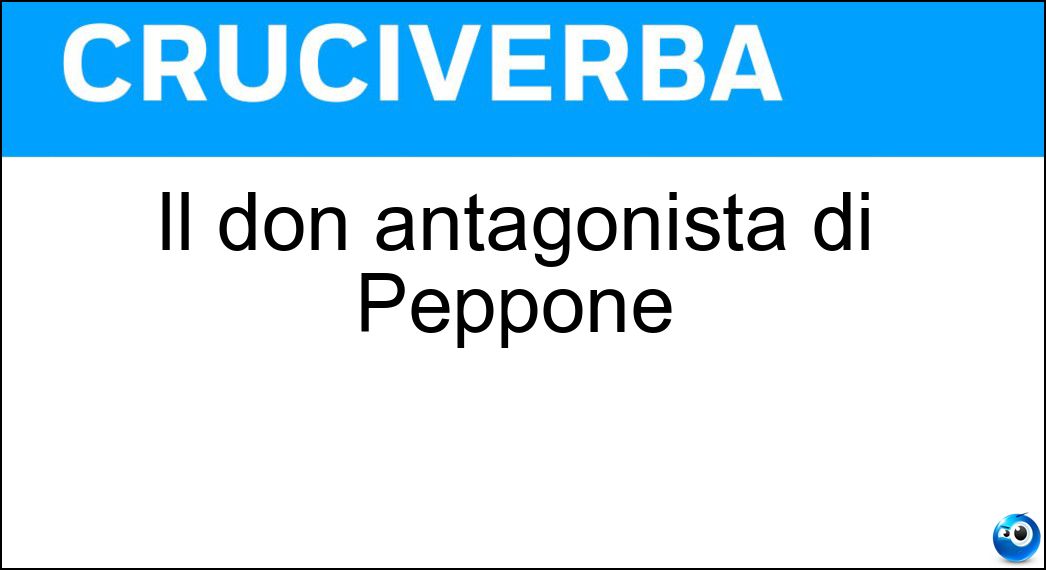 CRUCIVERBA

Il don antagonista di Peppone